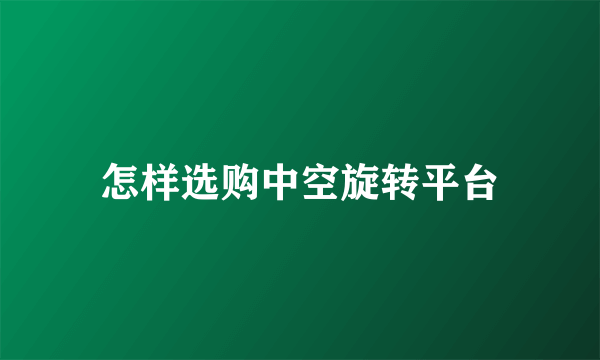 怎样选购中空旋转平台